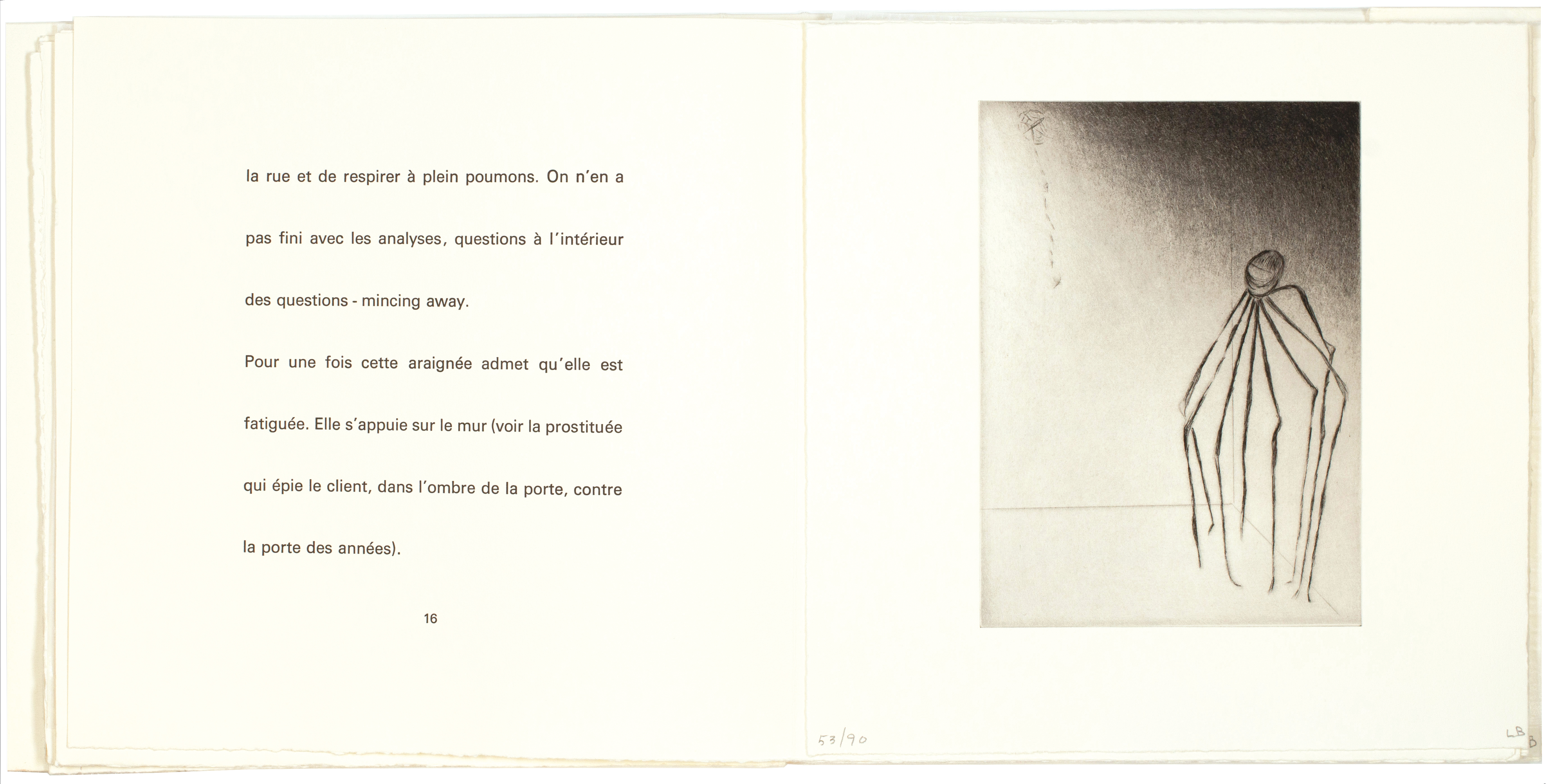 la rue et de respirer à plein poumons. On n'en a pas fini avec les analyses, questions à l'intérieur des questions - mincing away.

Pour une fois cette araignée admet qu'elle est fatiguée. Elle s'appuie sur le mur (voir la prostituée qui épie le client, dans l'ombre de la porte, contre la porte des années).

16

53/90

LB